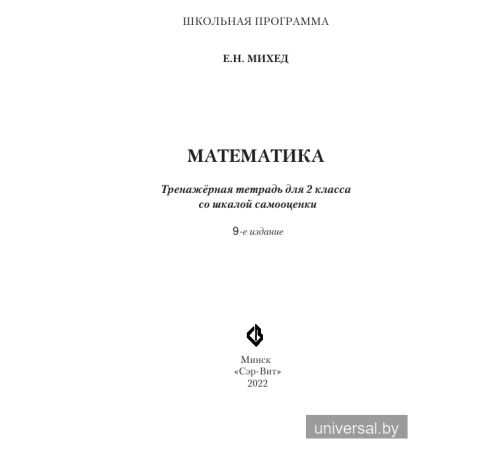 ШКОЛЬНАЯ ПРОГРАММА

Е.Н. МИХЕД

МАТЕМАТИКА

Тренажёрная тетрадь для 2 класса со шкалой самооценки

9-е издание

Минск
«Сэр-Вит»
2022

universal.by